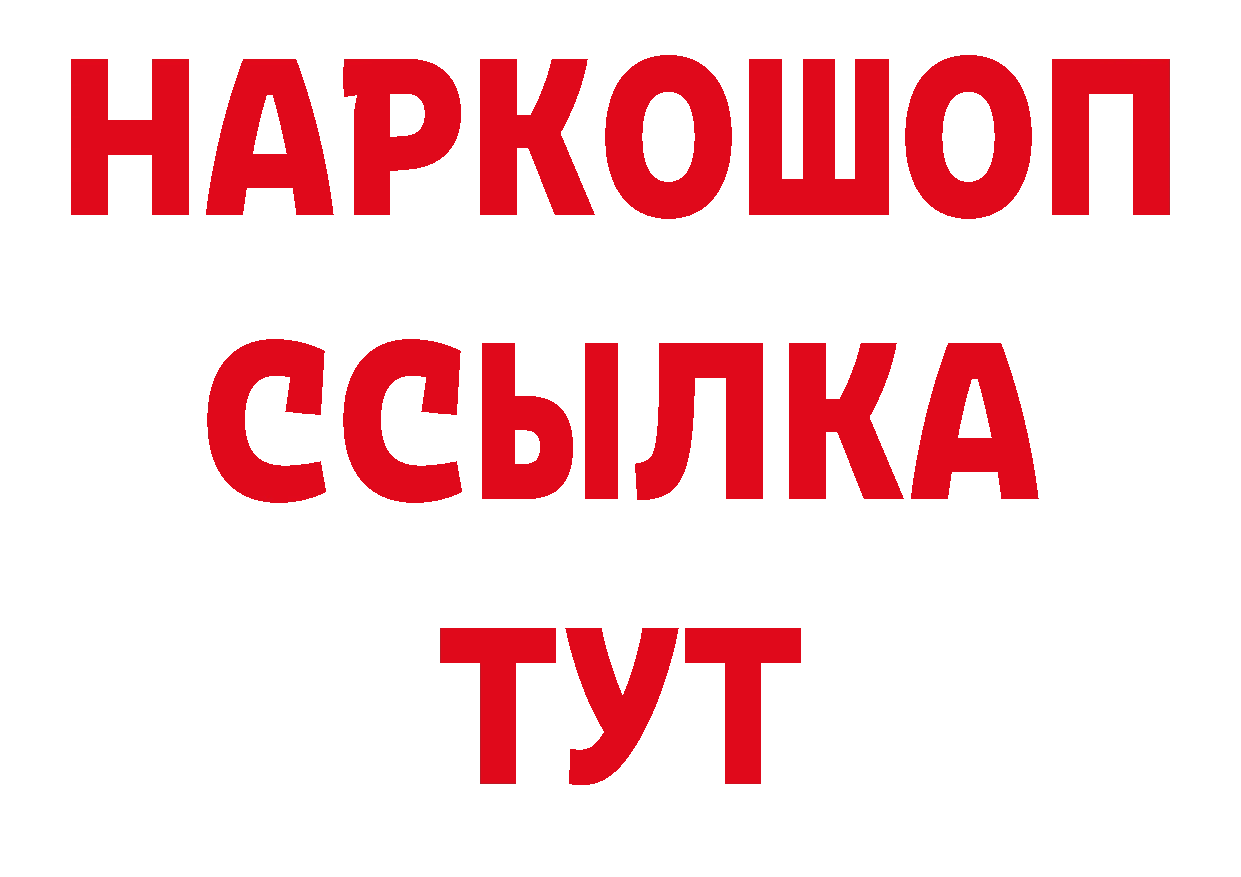 НАРКОШОП
ССЫЛКА
ТУТ